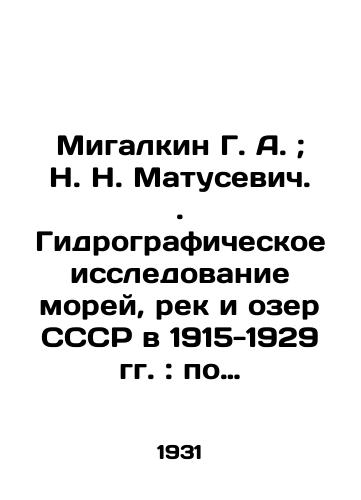 Мигалкин Г. А. ; Н. Н. Матусевич. . Гидрографическое исследование морей, рек и озер СССР в 1915-1929 гг. : по…

1931